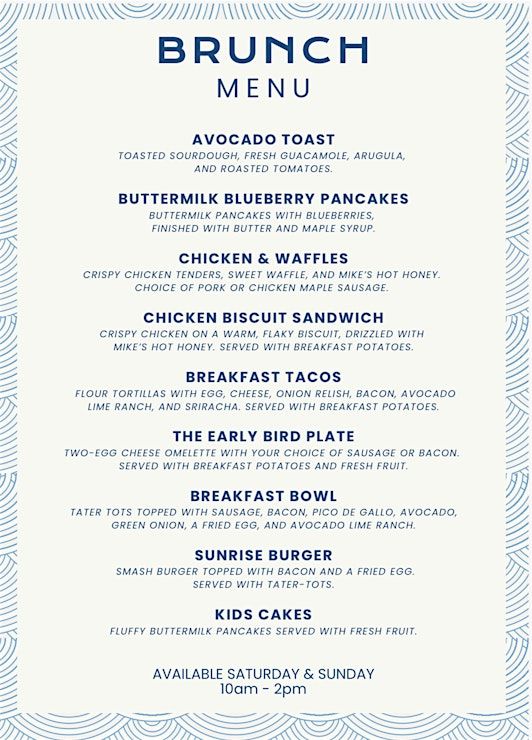 BRUNCH
MENU

AVOCADO TOAST
TOASTED SOURDOUGH, FRESH GUACAMOLE, ARUGULA, AND ROASTED TOMATOES.

BUTTERMILK BLUEBERRY PANCAKES
BUTTERMILK PANCAKES WITH BLUEBERRIES, FINISHED WITH BUTTER AND MAPLE SYRUP.

CHICKEN & WAFFLES
CRISPY CHICKEN TENDERS, SWEET WAFFLE, AND MIKE'S HOT HONEY. CHOICE OF PORK OR CHICKEN MAPLE SAUSAGE.

CHICKEN BISCUIT SANDWICH
CRISPY CHICKEN ON A WARM, FLAKY BISCUIT, DRIZZLED WITH MIKE'S HOT HONEY. SERVED WITH BREAKFAST POTATOES.

BREAKFAST TACOS
FLOUR TORTILLAS WITH EGG, CHEESE, ONION RELISH, BACON, AVOCADO LIME RANCH, AND SRIRACHA. SERVED WITH BREAKFAST POTATOES.

THE EARLY BIRD PLATE
TWO-EGG CHEESE OMELETTE WITH YOUR CHOICE OF SAUSAGE OR BACON. SERVED WITH BREAKFAST POTATOES AND FRESH FRUIT.

BREAKFAST BOWL
TATER TOTS TOPPED WITH SAUSAGE, BACON, PICO DE GALLO, AVOCADO, GREEN ONION, A FRIED EGG, AND AVOCADO LIME RANCH.

SUNRISE BURGER
SMASH BURGER TOPPED WITH BACON AND A FRIED EGG. SERVED WITH TATER-TOTS.

KIDS CAKES
FLUFFY BUTTERMILK PANCAKES SERVED WITH FRESH FRUIT.

AVAILABLE SATURDAY & SUNDAY
10am - 2pm